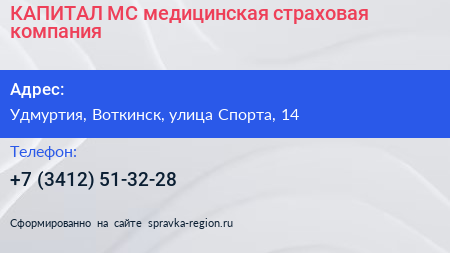 КАПИТАЛ МС медицинская страховая компания

Адрес:

Удмуртия, Воткинск, улица Спорта, 14

Телефон:

+7 (3412) 51-32-28

Сформированно на сайте spravka-region.ru